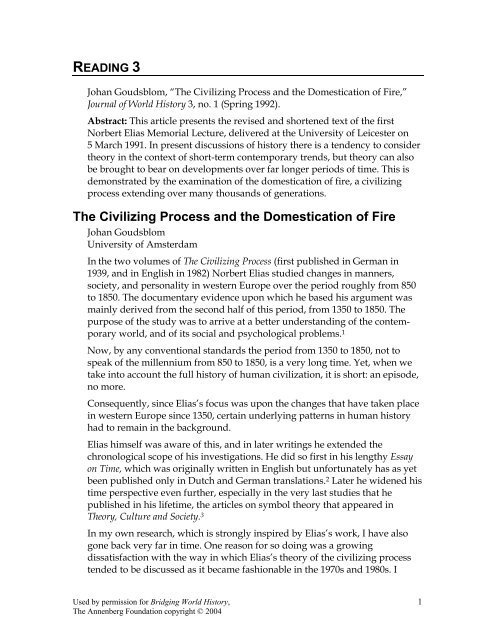 READING 3

Johan Goudsblom, "The Civilizing Process and the Domestication of Fire," Journal of World History 3, no. 1 (Spring 1992).

Abstract: This article presents the revised and shortened text of the first Norbert Elias Memorial Lecture, delivered at the University of Leicester on 5 March 1991. In present discussions of history there is a tendency to consider theory in the context of short-term contemporary trends, but theory can also be brought to bear on developments over far longer periods of time. This is demonstrated by the examination of the domestication of fire, a civilizing process extending over many thousands of generations.

The Civilizing Process and the Domestication of Fire

Johan Goudsblom
University of Amsterdam

In the two volumes of The Civilizing Process (first published in German in 1939, and in English in 1982) Norbert Elias studied changes in manners, society, and personality in western Europe over the period roughly from 850 to 1850. The documentary evidence upon which he based his argument was mainly derived from the second half of this period, from 1350 to 1850. The purpose of the study was to arrive at a better understanding of the contemporary world, and of its social and psychological problems.$^1$

Now, by any conventional standards the period from 1350 to 1850, not to speak of the millennium from 850 to 1850, is a very long time. Yet, when we take into account the full history of human civilization, it is short: an episode, no more.

Consequently, since Elias's focus was upon the changes that have taken place in western Europe since 1350, certain underlying patterns in human history had to remain in the background.

Elias himself was aware of this, and in later writings he extended the chronological scope of his investigations. He did so first in his lengthy Essay on Time, which was originally written in English but unfortunately has as yet been published only in Dutch and German translations.$^2$ Later he widened his time perspective even further, especially in the very last studies that he published in his lifetime, the articles on symbol theory that appeared in Theory, Culture and Society.$^3$

In my own research, which is strongly inspired by Elias's work, I have also gone back very far in time. One reason for so doing was a growing dissatisfaction with the way in which Elias's theory of the civilizing process tended to be discussed as it became fashionable in the 1970s and 1980s. I

Used by permission for Bridging World History,
The Annenberg Foundation copyright © 2004

1